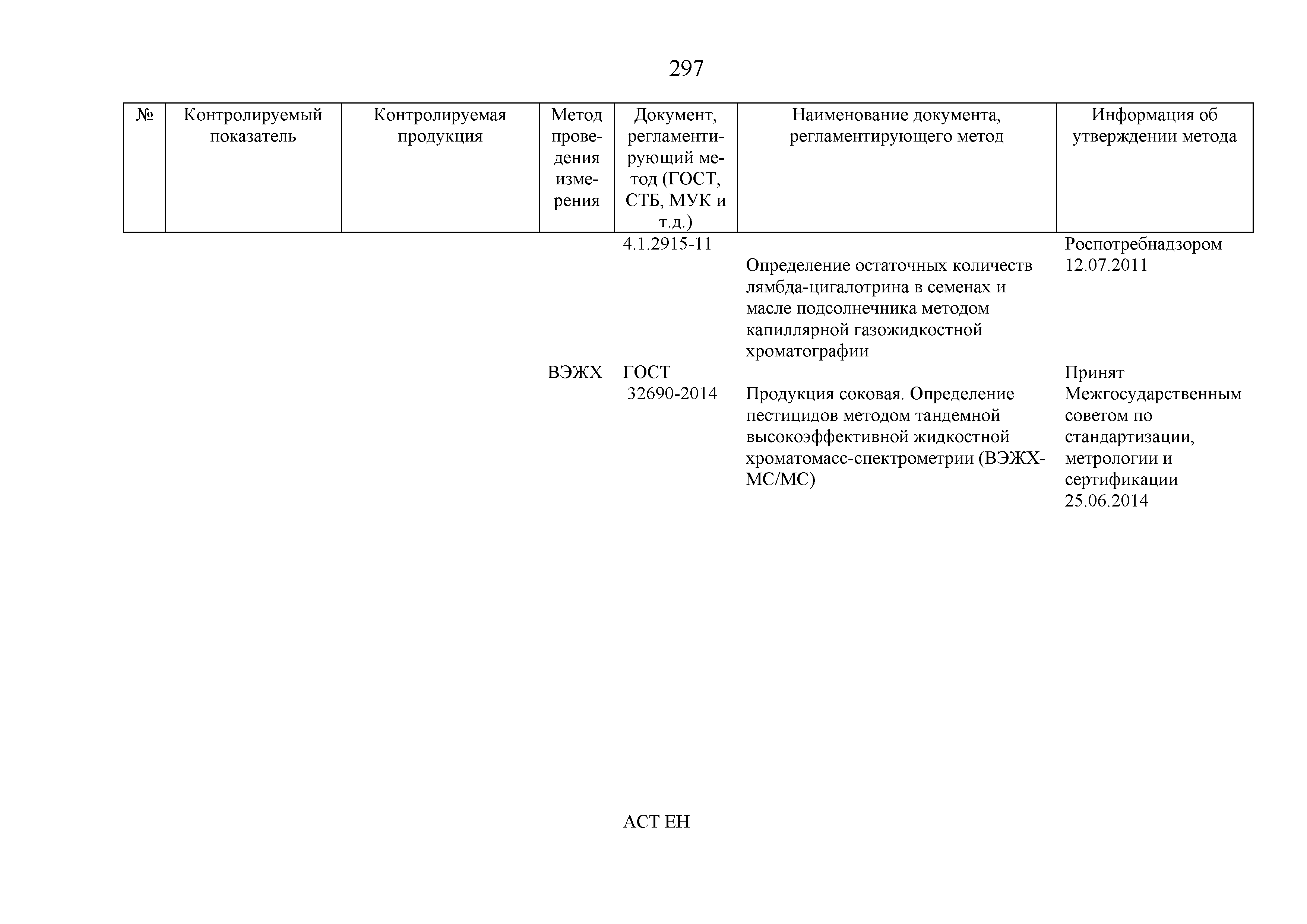 297

| № | Контролируемый показатель | Контролируемая продукция | Метод проведения измерения | Документ, регламентирующий метод (ГОСТ, СТБ, МУК и т.д.) | Наименование документа, регламентирующего метод | Информация об утверждении метода |
|---|---|---|---|---|---|---|
| | | | | 4.1.2915-11 | Определение остаточных количеств лямбда-цигалотрина в семенах и масле подсолнечника методом капиллярной газожидкостной хроматографии | Роспотребнадзором 12.07.2011 |
| | | | ВЭЖХ | ГОСТ 32690-2014 | Продукция соковая. Определение пестицидов методом тандемной высокоэффективной жидкостной хроматомасс-спектрометрии (ВЭЖХ-МС/МС) | Принят Межгосударственным советом по стандартизации, метрологии и сертификации 25.06.2014 |

АСТ ЕН